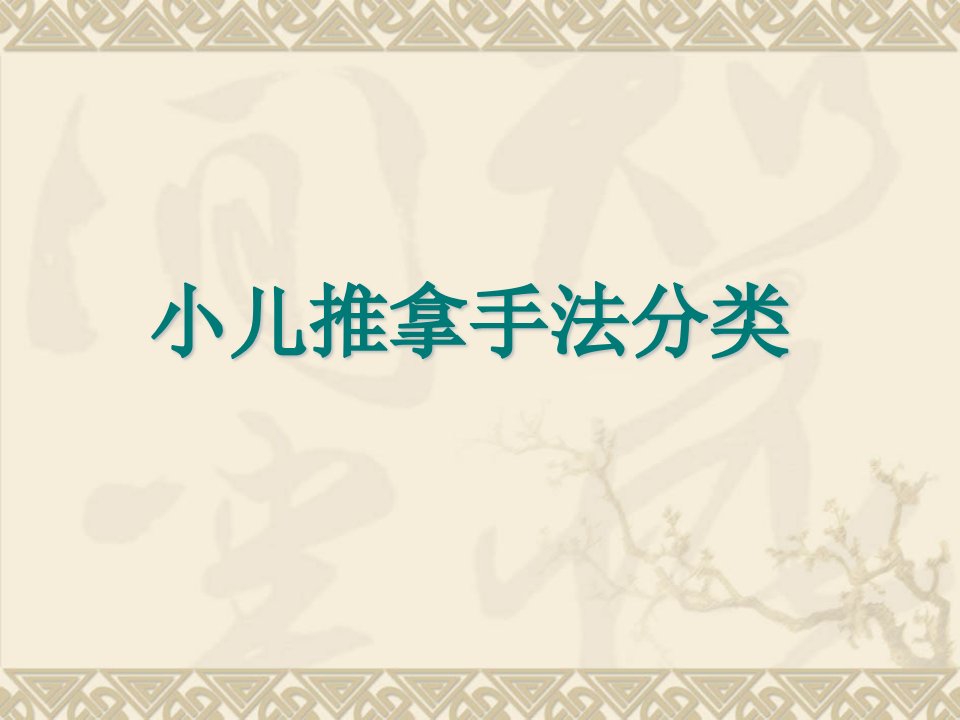 小儿推拿手法分类